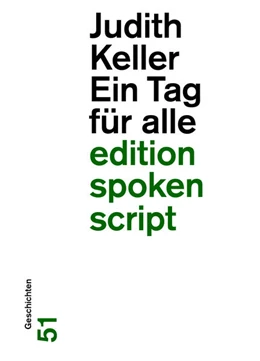 Judith Keller Ein Tag für alle
edition spoken script

Geschichten
51